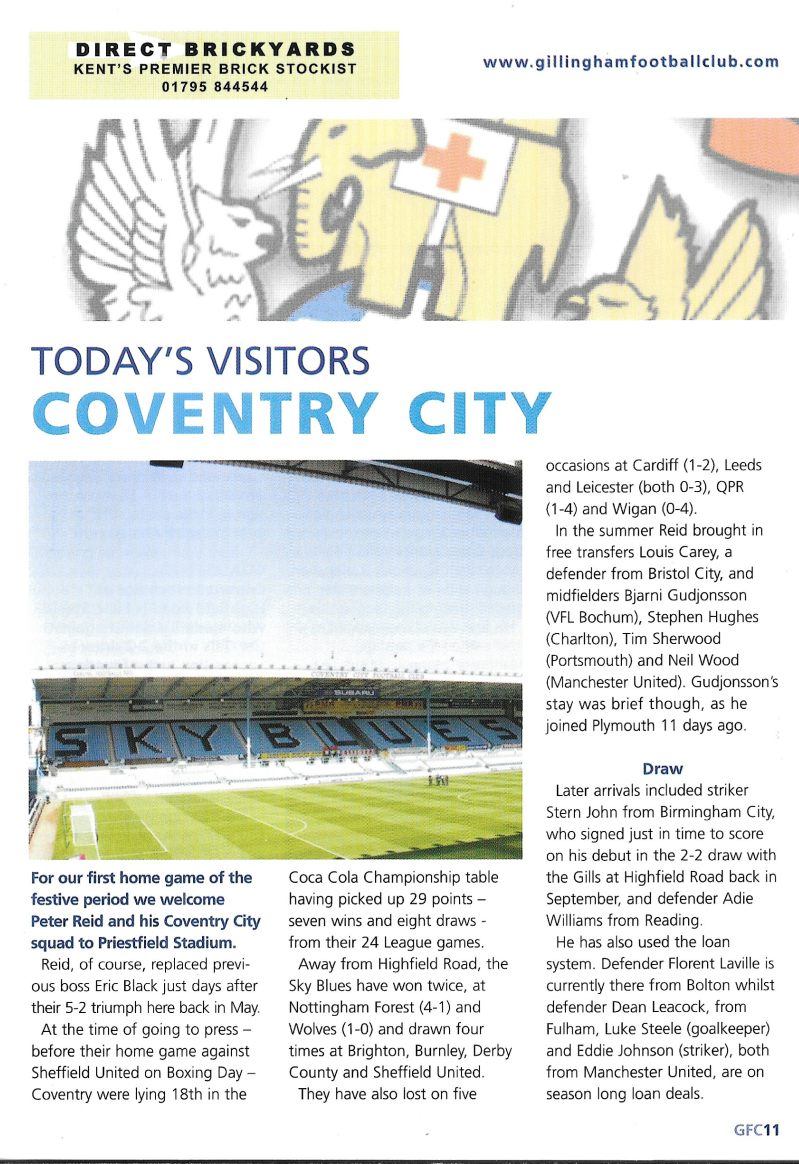 DIRECT BRICKYARDS
KENT'S PREMIER BRICK STOCKIST
01795 844544

www.gillinghamfootballclub.com

TODAY'S VISITORS
COVENTRY CITY

SUBARU
SKY BLUES

For our first home game of the festive period we welcome Peter Reid and his Coventry City squad to Priestfield Stadium.

Reid, of course, replaced previous boss Eric Black just days after their 5-2 triumph here back in May.

At the time of going to press – before their home game against Sheffield United on Boxing Day – Coventry were lying 18th in the Coca Cola Championship table having picked up 29 points – seven wins and eight draws - from their 24 League games.

Away from Highfield Road, the Sky Blues have won twice, at Nottingham Forest (4-1) and Wolves (1-0) and drawn four times at Brighton, Burnley, Derby County and Sheffield United.

They have also lost on five occasions at Cardiff (1-2), Leeds and Leicester (both 0-3), QPR (1-4) and Wigan (0-4).

In the summer Reid brought in free transfers Louis Carey, a defender from Bristol City, and midfielders Bjarni Gudjonsson (VFL Bochum), Stephen Hughes (Charlton), Tim Sherwood (Portsmouth) and Neil Wood (Manchester United). Gudjonsson's stay was brief though, as he joined Plymouth 11 days ago.

Draw

Later arrivals included striker Stern John from Birmingham City, who signed just in time to score on his debut in the 2-2 draw with the Gills at Highfield Road back in September, and defender Adie Williams from Reading.

He has also used the loan system. Defender Florent Laville is currently there from Bolton whilst defender Dean Leacock, from Fulham, Luke Steele (goalkeeper) and Eddie Johnson (striker), both from Manchester United, are on season long loan deals.

GFC11